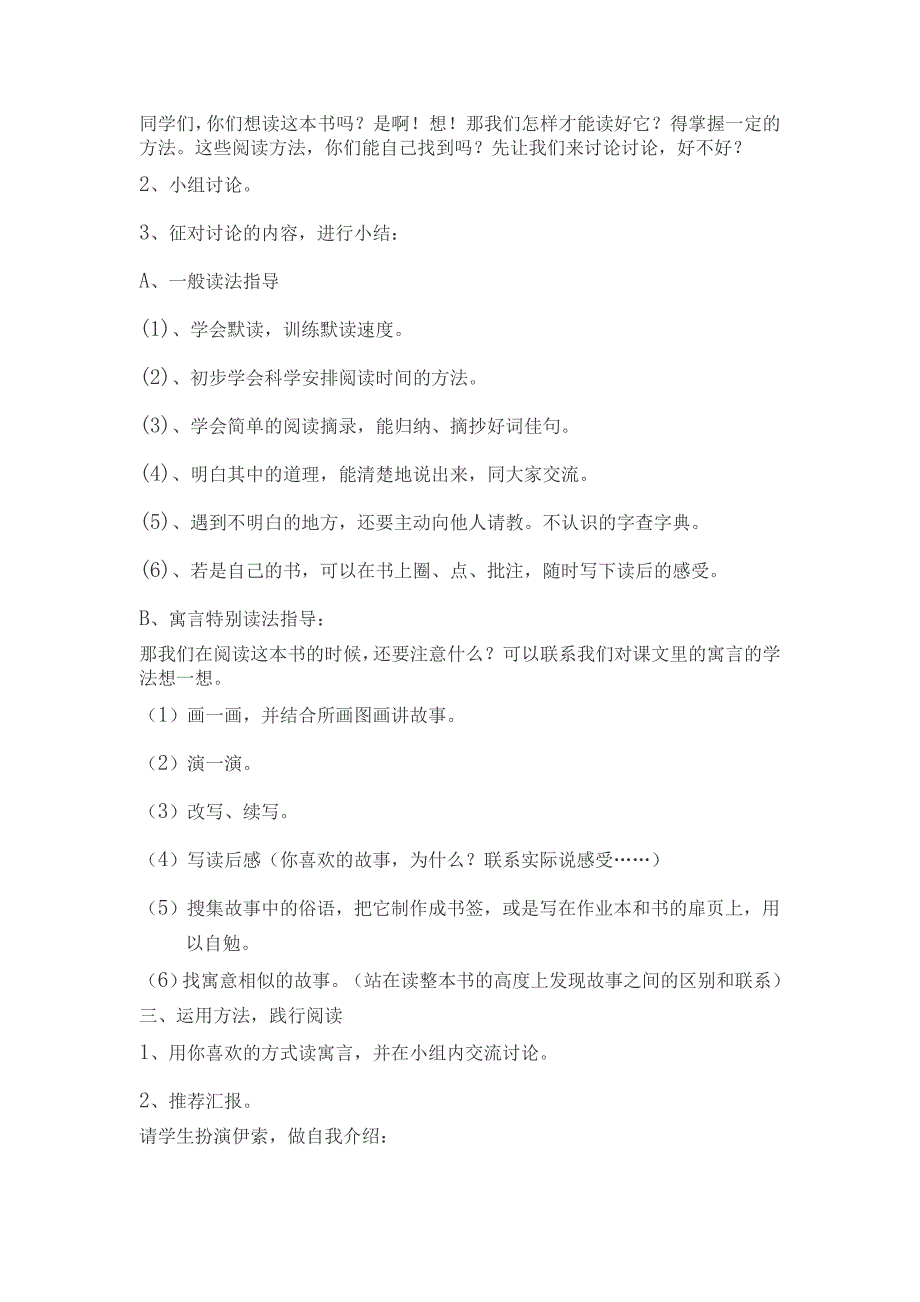 同学们，你们想读这本书吗？是啊！想！那我们怎样才能读好它？得掌握一定的方法。这些阅读方法，你们能自己找到吗？先让我们来讨论讨论，好不好？

2、小组讨论。

3、征对讨论的内容，进行小结：

A、一般读法指导

(1)、学会默读，训练默读速度。

(2)、初步学会科学安排阅读时间的方法。

(3)、学会简单的阅读摘录，能归纳、摘抄好词佳句。

(4)、明白其中的道理，能清楚地说出来，同大家交流。

(5)、遇到不明白的地方，还要主动向他人请教。不认识的字查字典。

(6)、若是自己的书，可以在书上圈、点、批注，随时写下读后的感受。

B、寓言特别读法指导：

那我们在阅读这本书的时候，还要注意什么？可以联系我们对课文里的寓言的学法想一想。

（1）画一画，并结合所画图画讲故事。

（2）演一演。

（3）改写、续写。

（4）写读后感（你喜欢的故事，为什么？联系实际说感受……）

（5）搜集故事中的俗语，把它制作成书签，或是写在作业本和书的扉页上，用以自勉。

（6）找寓意相似的故事。（站在读整本书的高度上发现故事之间的区别和联系）

三、运用方法，践行阅读

1、用你喜欢的方式读寓言，并在小组内交流讨论。

2、推荐汇报。

请学生扮演伊索，做自我介绍：